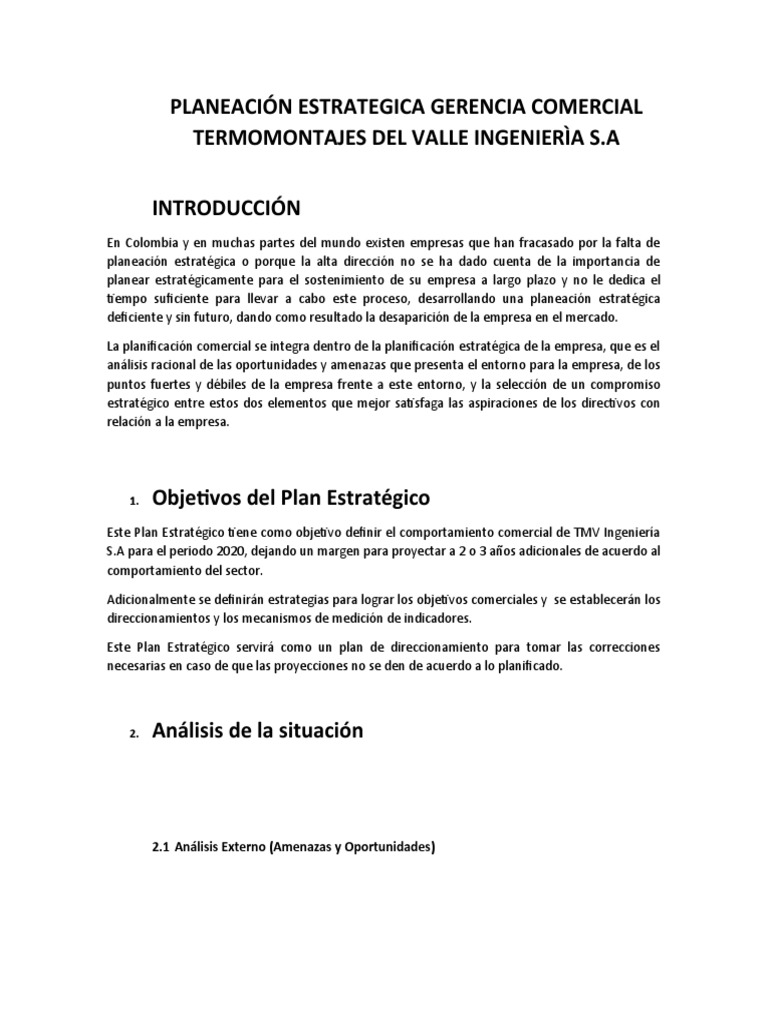 PLANEACIÓN ESTRATEGICA GERENCIA COMERCIAL TERMOMONTAJES DEL VALLE INGENIERÌA S.A

INTRODUCCIÓN

En Colombia y en muchas partes del mundo existen empresas que han fracasado por la falta de planeación estratégica o porque la alta dirección no se ha dado cuenta de la importancia de planear estratégicamente para el sostenimiento de su empresa a largo plazo y no le dedica el tiempo suficiente para llevar a cabo este proceso, desarrollando una planeación estratégica deficiente y sin futuro, dando como resultado la desaparición de la empresa en el mercado.

La planificación comercial se integra dentro de la planificación estratégica de la empresa, que es el análisis racional de las oportunidades y amenazas que presenta el entorno para la empresa, de los puntos fuertes y débiles de la empresa frente a este entorno, y la selección de un compromiso estratégico entre estos dos elementos que mejor satisfaga las aspiraciones de los directivos con relación a la empresa.

1. Objetivos del Plan Estratégico

Este Plan Estratégico tiene como objetivo definir el comportamiento comercial de TMV Ingeniería S.A para el periodo 2020, dejando un margen para proyectar a 2 o 3 años adicionales de acuerdo al comportamiento del sector.

Adicionalmente se definirán estrategias para lograr los objetivos comerciales y se establecerán los direccionamientos y los mecanismos de medición de indicadores.

Este Plan Estratégico servirá como un plan de direccionamiento para tomar las correcciones necesarias en caso de que las proyecciones no se den de acuerdo a lo planificado.

2. Análisis de la situación

2.1 Análisis Externo (Amenazas y Oportunidades)